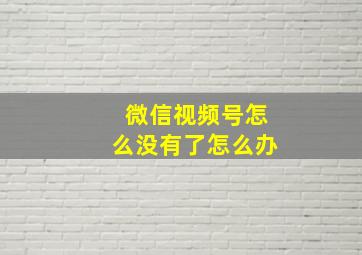 微信视频号怎么没有了怎么办